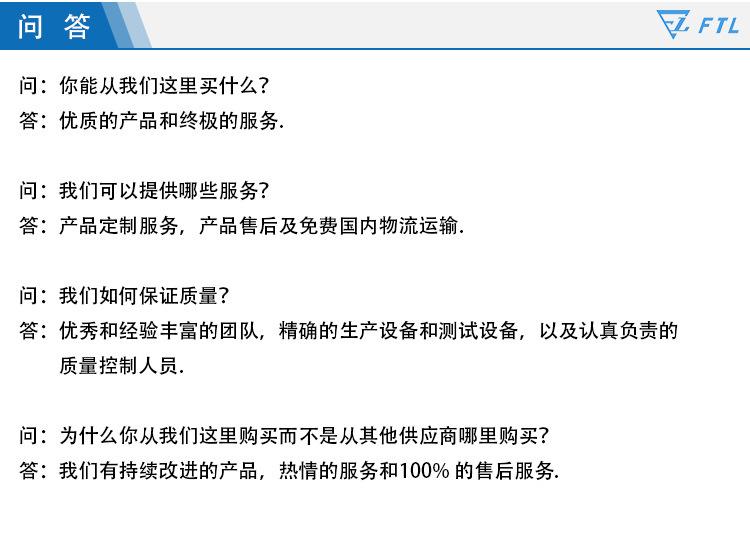 问 答

FTL

问：你能从我们这里买什么？
答：优质的产品和终极的服务.

问：我们可以提供哪些服务？
答：产品定制服务，产品售后及免费国内物流运输.

问：我们如何保证质量？
答：优秀和经验丰富的团队，精确的生产设备和测试设备，以及认真负责的质量控制人员.

问：为什么你从我们这里购买而不是从其他供应商哪里购买？
答：我们有持续改进的产品，热情的服务和100% 的售后服务.